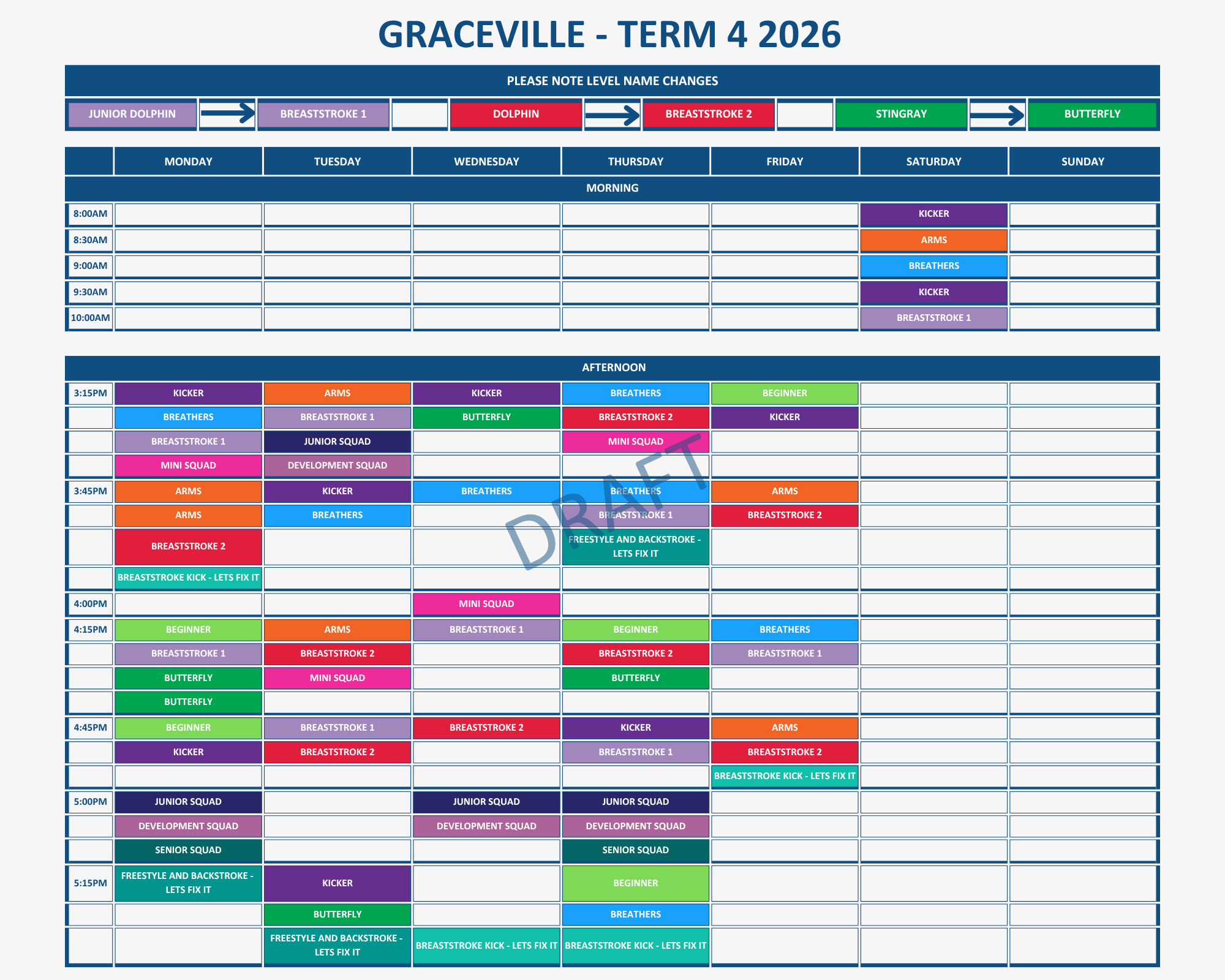 GRACEVILLE - TERM 4 2026

PLEASE NOTE LEVEL NAME CHANGES

JUNIOR DOLPHIN → BREASTSTROKE 1

DOLPHIN → BREASTSTROKE 2

STINGRAY → BUTTERFLY

| | MONDAY | TUESDAY | WEDNESDAY | THURSDAY | FRIDAY | SATURDAY | SUNDAY |
|---|---|---|---|---|---|---|---|
| MORNING | | | | | | | |
| 8:00AM | | | | | | KICKER | |
| 8:30AM | | | | | | ARMS | |
| 9:00AM | | | | | | BREATHERS | |
| 9:30AM | | | | | | KICKER | |
| 10:00AM | | | | | | BREASTSTROKE 1 | |

| AFTERNOON | | | | | | | |
|---|---|---|---|---|---|---|---|
| 3:15PM | KICKER | ARMS | KICKER | BREATHERS | BEGINNER | | |
| | BREATHERS | BREASTSTROKE 1 | BUTTERFLY | BREASTSTROKE 2 | KICKER | | |
| | BREASTSTROKE 1 | JUNIOR SQUAD | | MINI SQUAD | | | |
| | MINI SQUAD | DEVELOPMENT SQUAD | | | | | |
| 3:45PM | ARMS | KICKER | BREATHERS | BREATHERS | ARMS | | |
| | ARMS | BREATHERS | | BREASTSTROKE 1 | BREASTSTROKE 2 | | |
| | BREASTSTROKE 2 | | | FREESTYLE AND BACKSTROKE - LETS FIX IT | | | |
| | BREASTSTROKE KICK - LETS FIX IT | | | | | | |
| 4:00PM | | | MINI SQUAD | | | | |
| 4:15PM | BEGINNER | ARMS | BREASTSTROKE 1 | BEGINNER | BREATHERS | | |
| | BREASTSTROKE 1 | BREASTSTROKE 2 | | BREASTSTROKE 2 | BREASTSTROKE 1 | | |
| | BUTTERFLY | MINI SQUAD | | BUTTERFLY | | | |
| | BUTTERFLY | | | | | | |
| 4:45PM | BEGINNER | BREASTSTROKE 1 | BREASTSTROKE 2 | KICKER | ARMS | | |
| | KICKER | BREASTSTROKE 2 | | BREASTSTROKE 1 | BREASTSTROKE 2 | | |
| | | | | | BREASTSTROKE KICK - LETS FIX IT | | |
| 5:00PM | JUNIOR SQUAD | | JUNIOR SQUAD | JUNIOR SQUAD | | | |
| | DEVELOPMENT SQUAD | | DEVELOPMENT SQUAD | DEVELOPMENT SQUAD | | | |
| | SENIOR SQUAD | | | SENIOR SQUAD | | | |
| 5:15PM | FREESTYLE AND BACKSTROKE - LETS FIX IT | KICKER | | BEGINNER | | | |
| | | BUTTERFLY | | BREATHERS | | | |
| | | FREESTYLE AND BACKSTROKE - LETS FIX IT | BREASTSTROKE KICK - LETS FIX IT | BREASTSTROKE KICK - LETS FIX IT | | | |

DRAFT